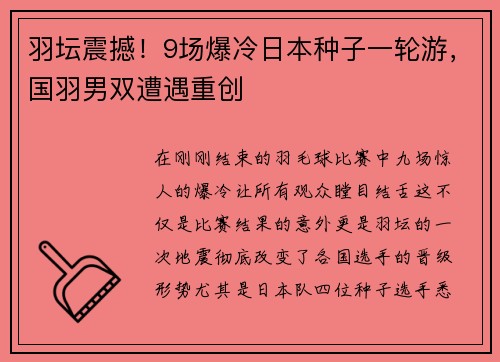 羽坛震撼！9场爆冷日本种子一轮游，国羽男双遭遇重创

在刚刚结束的羽毛球比赛中九场惊人的爆冷让所有观众瞠目结舌这不仅是比赛结果的意外更是羽坛的一次地震彻底改变了各国选手的晋级形势尤其是日本队四位种子选手悉